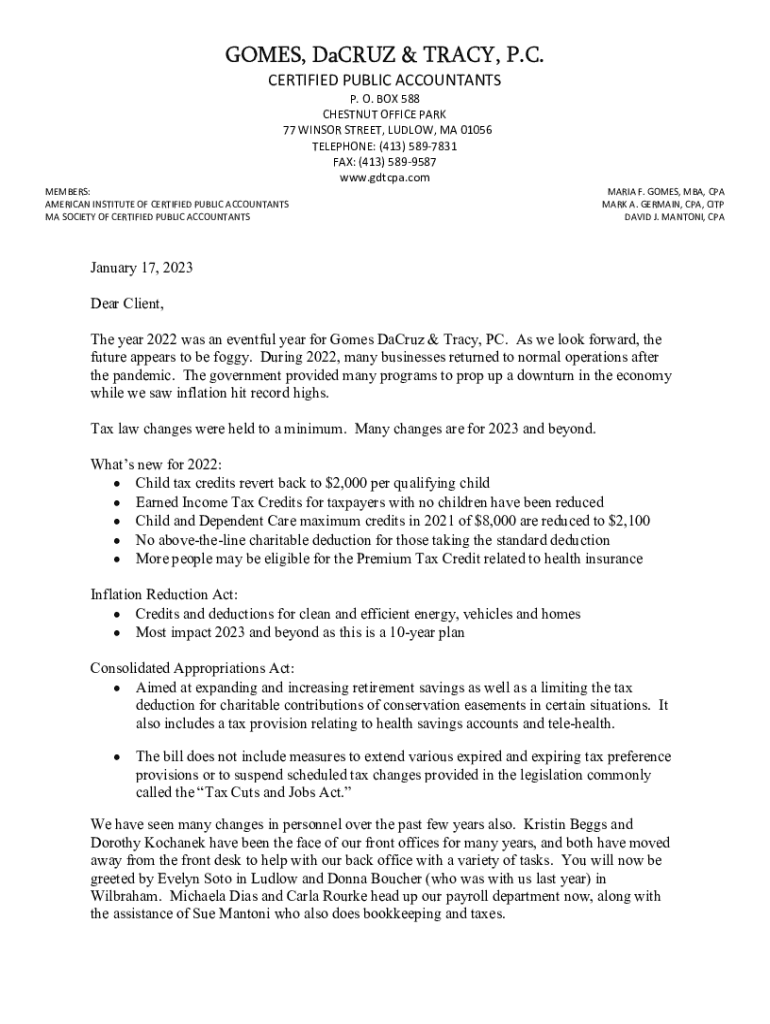 GOMES, DaCRUZ & TRACY, P.C.
CERTIFIED PUBLIC ACCOUNTANTS
P. O. BOX 588
CHESTNUT OFFICE PARK
77 WINSOR STREET, LUDLOW, MA 01056
TELEPHONE: (413) 589-7831
FAX: (413) 589-9587
www.gdtcpa.com

MEMBERS:
AMERICAN INSTITUTE OF CERTIFIED PUBLIC ACCOUNTANTS
MA SOCIETY OF CERTIFIED PUBLIC ACCOUNTANTS

MARIA F. GOMES, MBA, CPA
MARK A. GERMAIN, CPA, CITP
DAVID J. MANTONI, CPA

January 17, 2023

Dear Client,

The year 2022 was an eventful year for Gomes DaCruz & Tracy, PC. As we look forward, the future appears to be foggy. During 2022, many businesses returned to normal operations after the pandemic. The government provided many programs to prop up a downturn in the economy while we saw inflation hit record highs.

Tax law changes were held to a minimum. Many changes are for 2023 and beyond.

What's new for 2022:
• Child tax credits revert back to $2,000 per qualifying child
• Earned Income Tax Credits for taxpayers with no children have been reduced
• Child and Dependent Care maximum credits in 2021 of $8,000 are reduced to $2,100
• No above-the-line charitable deduction for those taking the standard deduction
• More people may be eligible for the Premium Tax Credit related to health insurance

Inflation Reduction Act:
• Credits and deductions for clean and efficient energy, vehicles and homes
• Most impact 2023 and beyond as this is a 10-year plan

Consolidated Appropriations Act:
• Aimed at expanding and increasing retirement savings as well as a limiting the tax deduction for charitable contributions of conservation easements in certain situations. It also includes a tax provision relating to health savings accounts and tele-health.

• The bill does not include measures to extend various expired and expiring tax preference provisions or to suspend scheduled tax changes provided in the legislation commonly called the "Tax Cuts and Jobs Act."

We have seen many changes in personnel over the past few years also. Kristin Beggs and Dorothy Kochanek have been the face of our front offices for many years, and both have moved away from the front desk to help with our back office with a variety of tasks. You will now be greeted by Evelyn Soto in Ludlow and Donna Boucher (who was with us last year) in Wilbraham. Michaela Dias and Carla Rourke head up our payroll department now, along with the assistance of Sue Mantoni who also does bookkeeping and taxes.